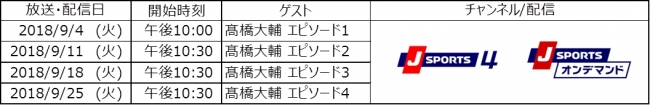 | 放送・配信日 | 開始時刻 | ゲスト | チャンネル/配信 |
|---|---|---|---|
| 2018/9/4 (火) | 午後10:00 | 髙橋大輔 エピソード1 | J SPORTS 4 J SPORTS オンデマンド |
| 2018/9/11 (火) | 午後10:30 | 髙橋大輔 エピソード2 | |
| 2018/9/18 (火) | 午後10:30 | 髙橋大輔 エピソード3 | |
| 2018/9/25 (火) | 午後10:30 | 髙橋大輔 エピソード4 | |